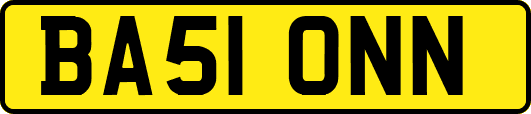 BA51 ONN